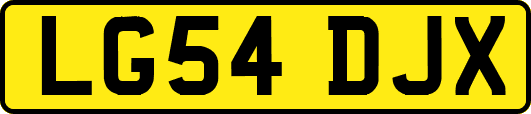 LG54 DJX